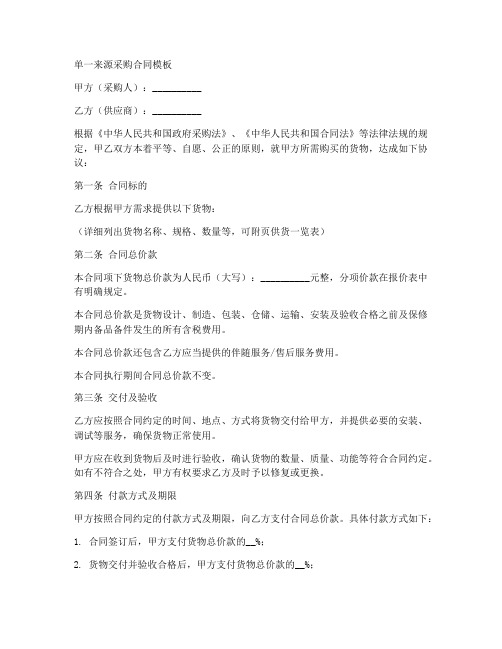 单一来源采购合同模板

甲方（采购人）：__________

乙方（供应商）：__________

根据《中华人民共和国政府采购法》、《中华人民共和国合同法》等法律法规的规定，甲乙双方本着平等、自愿、公正的原则，就甲方所需购买的货物，达成如下协议：

第一条 合同标的

乙方根据甲方需求提供以下货物：

（详细列出货物名称、规格、数量等，可附页供货一览表）

第二条 合同总价款

本合同项下货物总价款为人民币（大写）：__________元整，分项价款在报价表中有明确规定。

本合同总价款是货物设计、制造、包装、仓储、运输、安装及验收合格之前及保修期内备品备件发生的所有含税费用。

本合同总价款还包含乙方应当提供的伴随服务/售后服务费用。

本合同执行期间合同总价款不变。

第三条 交付及验收

乙方应按照合同约定的时间、地点、方式将货物交付给甲方，并提供必要的安装、调试等服务，确保货物正常使用。

甲方应在收到货物后及时进行验收，确认货物的数量、质量、功能等符合合同约定。如有不符合之处，甲方有权要求乙方及时予以修复或更换。

第四条 付款方式及期限

甲方按照合同约定的付款方式及期限，向乙方支付合同总价款。具体付款方式如下：

1. 合同签订后，甲方支付货物总价款的__%；

2. 货物交付并验收合格后，甲方支付货物总价款的__%；